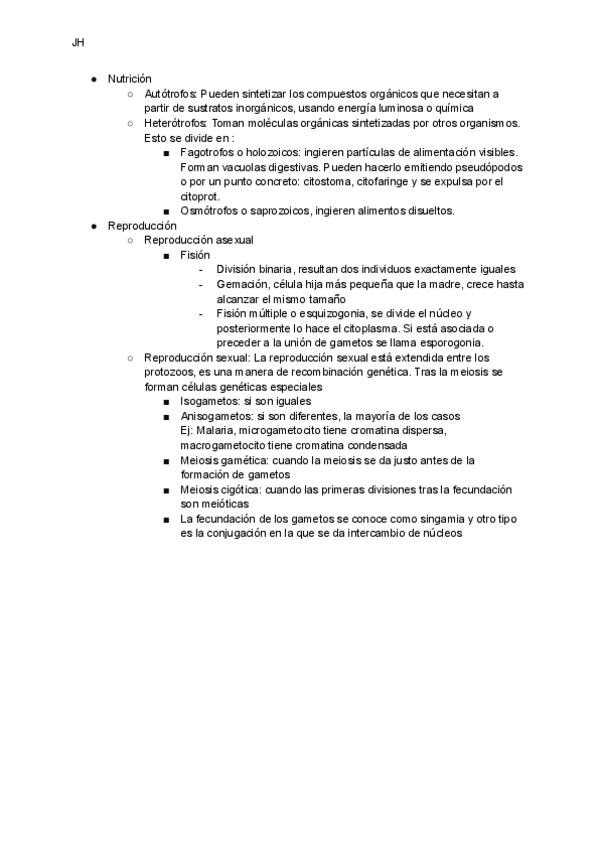 JH

● Nutrición
  ○ Autótrofos: Pueden sintetizar los compuestos orgánicos que necesitan a partir de sustratos inorgánicos, usando energía luminosa o química
  ○ Heterótrofos: Toman moléculas orgánicas sintetizadas por otros organismos. Esto se divide en :
    ■ Fagotrofos o holozoicos: ingieren partículas de alimentación visibles. Forman vacuolas digestivas. Pueden hacerlo emitiendo pseudópodos o por un punto concreto: citostoma, citofaringe y se expulsa por el citoprot.
    ■ Osmótrofos o saprozoicos, ingieren alimentos disueltos.
● Reproducción
  ○ Reproducción asexual
    ■ Fisión
      - División binaria, resultan dos individuos exactamente iguales
      - Gemación, célula hija más pequeña que la madre, crece hasta alcanzar el mismo tamaño
      - Fisión múltiple o esquizogonia, se divide el núcleo y posteriormente lo hace el citoplasma. Si está asociada o preceder a la unión de gametos se llama esporogonia.
  ○ Reproducción sexual: La reproducción sexual está extendida entre los protozoos, es una manera de recombinación genética. Tras la meiosis se forman células genéticas especiales
    ■ Isogametos: si son iguales
    ■ Anisogametos: si son diferentes, la mayoría de los casos
    Ej: Malaria, microgametocito tiene cromatina dispersa, macrogametocito tiene cromatina condensada
    ■ Meiosis gamética: cuando la meiosis se da justo antes de la formación de gametos
    ■ Meiosis cigótica: cuando las primeras divisiones tras la fecundación son meióticas
    ■ La fecundación de los gametos se conoce como singamia y otro tipo es la conjugación en la que se da intercambio de núcleos